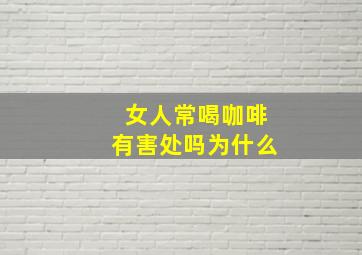 女人常喝咖啡
有害处吗为什么